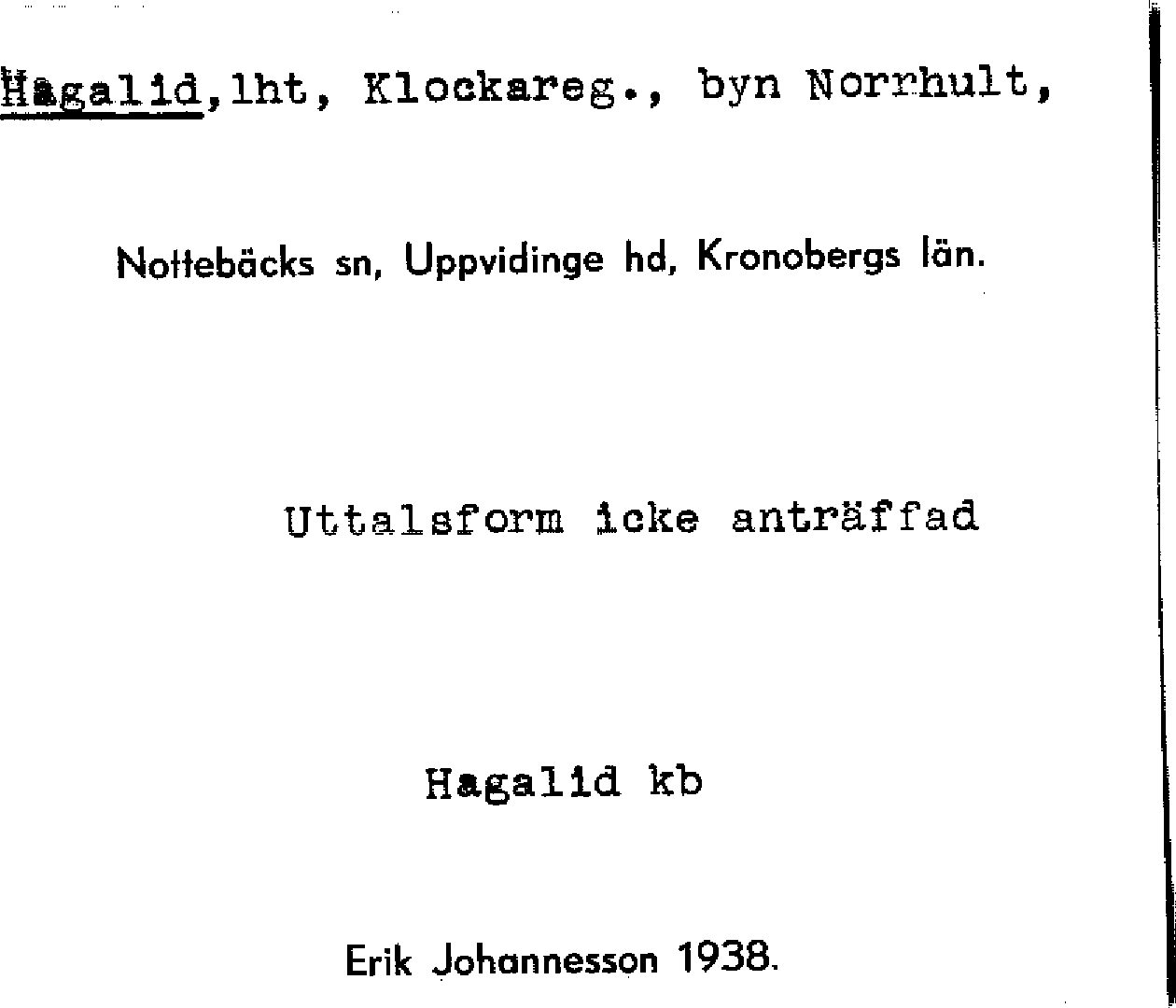 Hagalid,lht, Klockareg., byn Norrhult,

Nottebäcks sn, Uppvidinge hd, Kronobergs län.

Uttalsform icke anträffad

Hagalid kb

Erik Johannesson 1938.